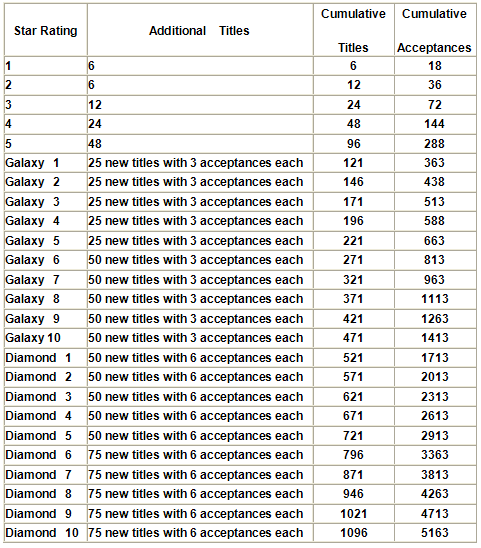 | Star Rating | Additional Titles | Cumulative Titles | Cumulative Acceptances |
|---|---|---|---|
| 1 | 6 | 6 | 18 |
| 2 | 6 | 12 | 36 |
| 3 | 12 | 24 | 72 |
| 4 | 24 | 48 | 144 |
| 5 | 48 | 96 | 288 |
| Galaxy 1 | 25 new titles with 3 acceptances each | 121 | 363 |
| Galaxy 2 | 25 new titles with 3 acceptances each | 146 | 438 |
| Galaxy 3 | 25 new titles with 3 acceptances each | 171 | 513 |
| Galaxy 4 | 25 new titles with 3 acceptances each | 196 | 588 |
| Galaxy 5 | 25 new titles with 3 acceptances each | 221 | 663 |
| Galaxy 6 | 50 new titles with 3 acceptances each | 271 | 813 |
| Galaxy 7 | 50 new titles with 3 acceptances each | 321 | 963 |
| Galaxy 8 | 50 new titles with 3 acceptances each | 371 | 1113 |
| Galaxy 9 | 50 new titles with 3 acceptances each | 421 | 1263 |
| Galaxy 10 | 50 new titles with 3 acceptances each | 471 | 1413 |
| Diamond 1 | 50 new titles with 6 acceptances each | 521 | 1713 |
| Diamond 2 | 50 new titles with 6 acceptances each | 571 | 2013 |
| Diamond 3 | 50 new titles with 6 acceptances each | 621 | 2313 |
| Diamond 4 | 50 new titles with 6 acceptances each | 671 | 2613 |
| Diamond 5 | 50 new titles with 6 acceptances each | 721 | 2913 |
| Diamond 6 | 75 new titles with 6 acceptances each | 796 | 3363 |
| Diamond 7 | 75 new titles with 6 acceptances each | 871 | 3813 |
| Diamond 8 | 75 new titles with 6 acceptances each | 946 | 4263 |
| Diamond 9 | 75 new titles with 6 acceptances each | 1021 | 4713 |
| Diamond 10 | 75 new titles with 6 acceptances each | 1096 | 5163 |